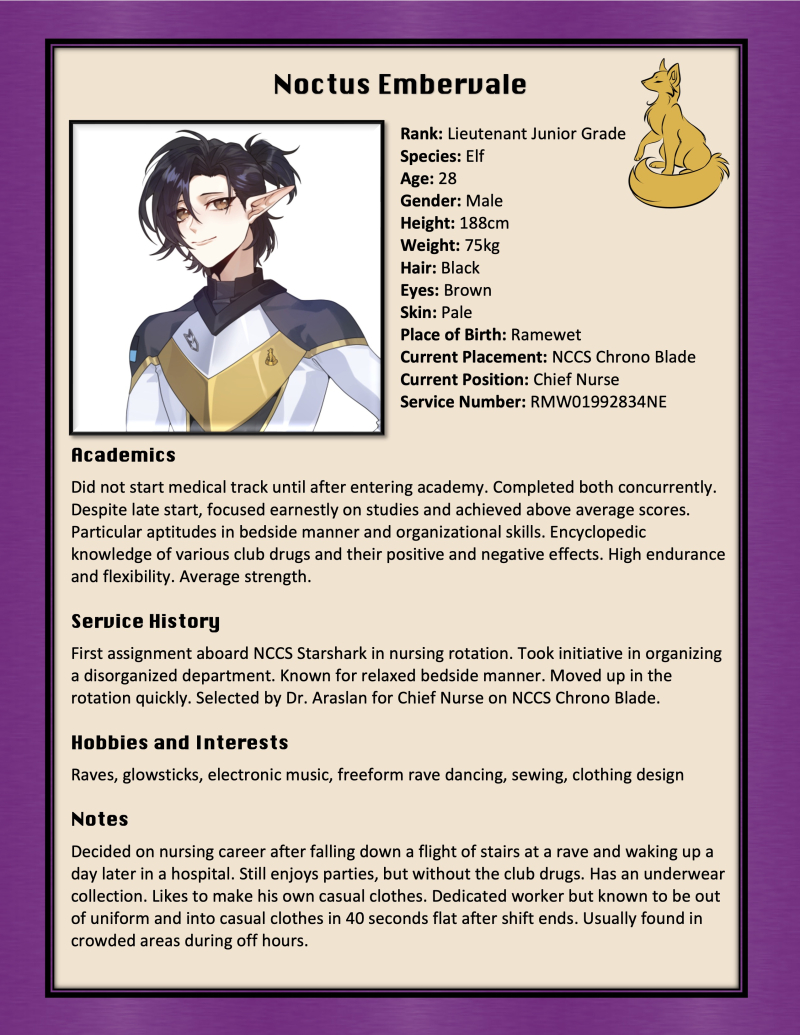 Noctus Embervale

Rank: Lieutenant Junior Grade
Species: Elf
Age: 28
Gender: Male
Height: 188cm
Weight: 75kg
Hair: Black
Eyes: Brown
Skin: Pale
Place of Birth: Ramewet
Current Placement: NCCS Chrono Blade
Current Position: Chief Nurse
Service Number: RMW01992834NE

Academics

Did not start medical track until after entering academy. Completed both concurrently. Despite late start, focused earnestly on studies and achieved above average scores. Particular aptitudes in bedside manner and organizational skills. Encyclopedic knowledge of various club drugs and their positive and negative effects. High endurance and flexibility. Average strength.

Service History

First assignment aboard NCCS Starshark in nursing rotation. Took initiative in organizing a disorganized department. Known for relaxed bedside manner. Moved up in the rotation quickly. Selected by Dr. Araslan for Chief Nurse on NCCS Chrono Blade.

Hobbies and Interests

Raves, glowsticks, electronic music, freeform rave dancing, sewing, clothing design

Notes

Decided on nursing career after falling down a flight of stairs at a rave and waking up a day later in a hospital. Still enjoys parties, but without the club drugs. Has an underwear collection. Likes to make his own casual clothes. Dedicated worker but known to be out of uniform and into casual clothes in 40 seconds flat after shift ends. Usually found in crowded areas during off hours.